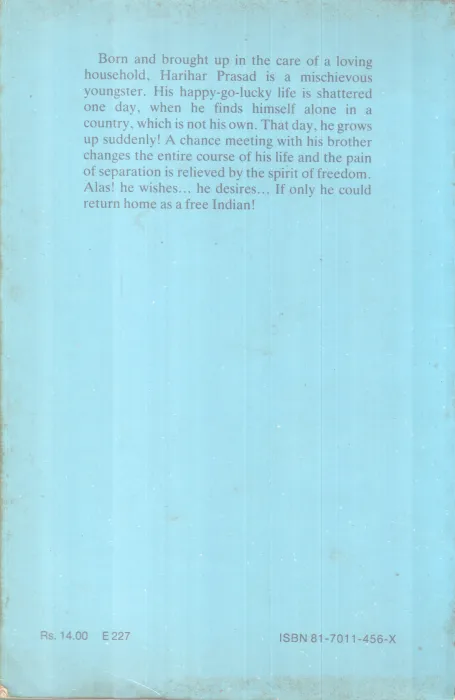 Born and brought up in the care of a loving household, Harihar Prasad is a mischievous youngster. His happy-go-lucky life is shattered one day, when he finds himself alone in a country, which is not his own. That day, he grows up suddenly! A chance meeting with his brother changes the entire course of his life and the pain of separation is relieved by the spirit of freedom. Alas! he wishes... he desires... If only he could return home as a free Indian!

Rs. 14.00 E 227

ISBN 81-7011-456-X